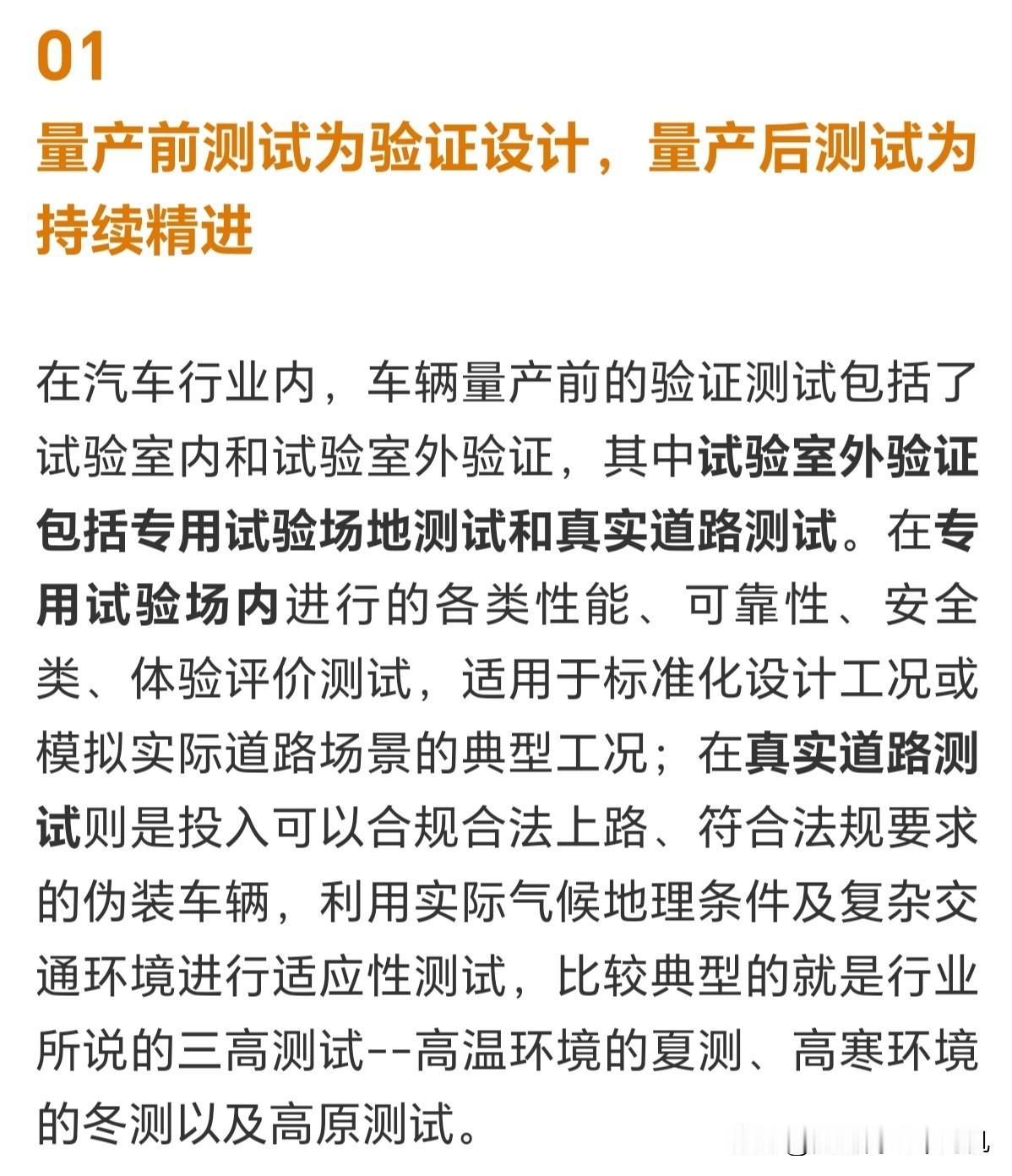 01

量产前测试为验证设计，量产后测试为持续精进

在汽车行业内，车辆量产前的验证测试包括了试验室内和试验室外验证，其中试验室外验证包括专用试验场地测试和真实道路测试。在专用试验场内进行的各类性能、可靠性、安全类、体验评价测试，适用于标准化设计工况或模拟实际道路场景的典型工况；在真实道路测试则是投入可以合规合法上路、符合法规要求的伪装车辆，利用实际气候地理条件及复杂交通环境进行适应性测试，比较典型的就是行业所说的三高测试--高温环境的夏测、高寒环境的冬测以及高原测试。